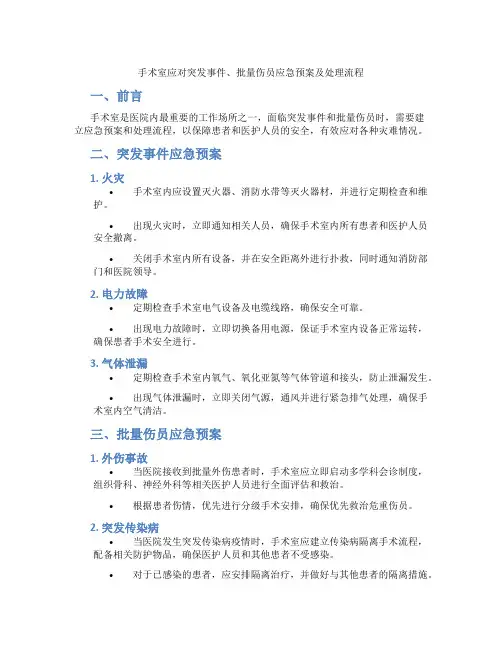 手术室应对突发事件、批量伤员应急预案及处理流程

一、前言

手术室是医院内最重要的工作场所之一，面临突发事件和批量伤员时，需要建立应急预案和处理流程，以保障患者和医护人员的安全，有效应对各种灾难情况。

二、突发事件应急预案

1. 火灾

• 手术室内应设置灭火器、消防水带等灭火器材，并进行定期检查和维护。

• 出现火灾时，立即通知相关人员，确保手术室内所有患者和医护人员安全撤离。

• 关闭手术室内所有设备，并在安全距离外进行扑救，同时通知消防部门和医院领导。

2. 电力故障

• 定期检查手术室电气设备及电缆线路，确保安全可靠。

• 出现电力故障时，立即切换备用电源，保证手术室内设备正常运转，确保患者手术安全进行。

3. 气体泄漏

• 定期检查手术室内氧气、氧化亚氮等气体管道和接头，防止泄漏发生。

• 出现气体泄漏时，立即关闭气源，通风并进行紧急排气处理，确保手术室内空气清洁。

三、批量伤员应急预案

1. 外伤事故

• 当医院接收到批量外伤患者时，手术室应立即启动多学科会诊制度，组织骨科、神经外科等相关医护人员进行全面评估和救治。

• 根据患者伤情，优先进行分级手术安排，确保优先救治危重伤员。

2. 突发传染病

• 当医院发生突发传染病疫情时，手术室应建立传染病隔离手术流程，配备相关防护物品，确保医护人员和其他患者不受感染。

• 对于已感染的患者，应安排隔离治疗，并做好与其他患者的隔离措施。